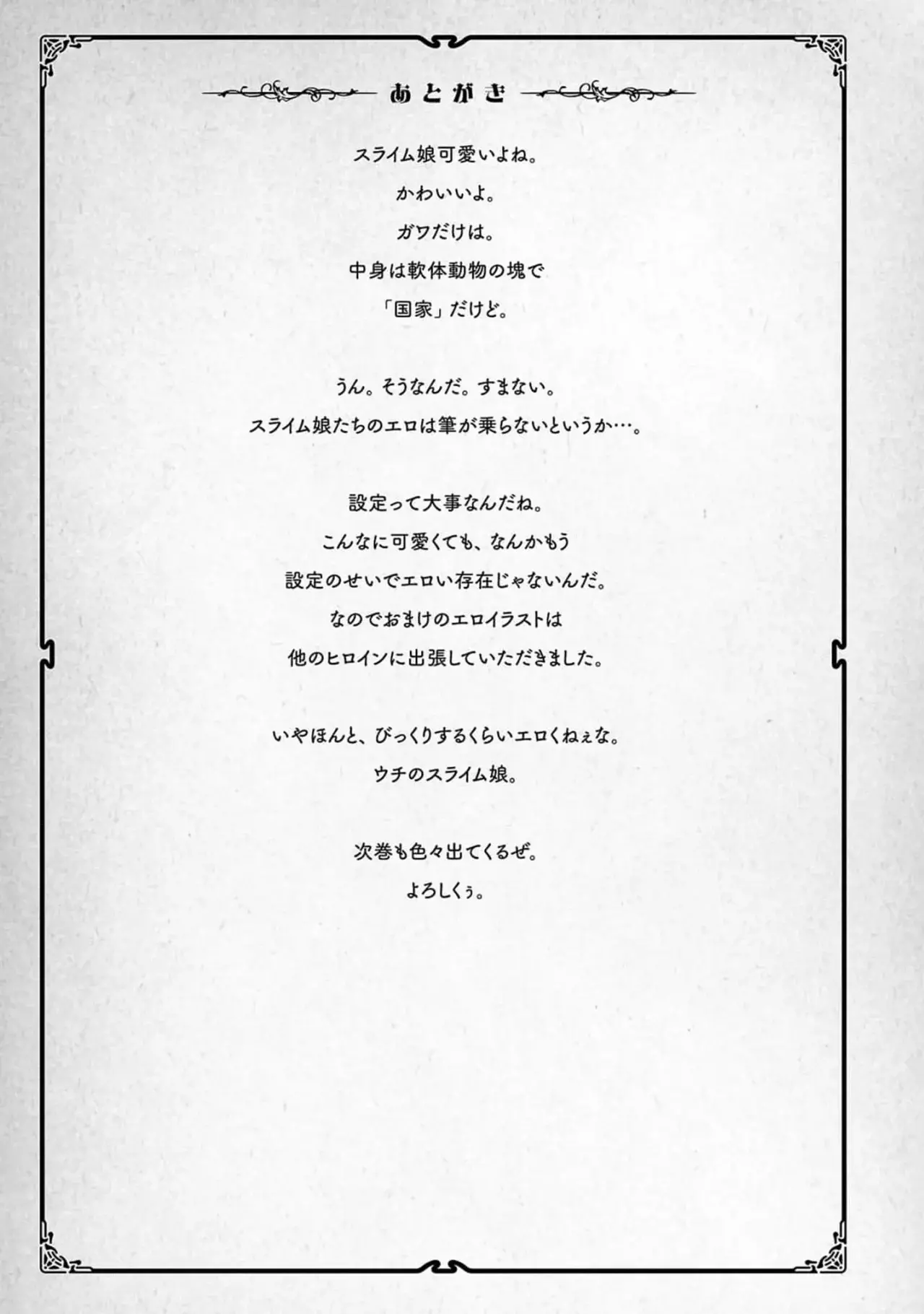 あとがき

スライム娘可愛いよね。
かわいいよ。
ガワだけは。
中身は軟体動物の塊で
「国家」だけど。

うん。そうなんだ。すまない。
スライム娘たちのエロは筆が乗らないというか…。

設定って大事なんだね。
こんなに可愛くても、なんかもう
設定のせいでエロい存在じゃないんだ。
なのでおまけのエロイラストは
他のヒロインに出張していただきました。

いやほんと、びっくりするくらいエロくねぇな。
ウチのスライム娘。

次巻も色々出てくるぜ。
よろしくぅ。